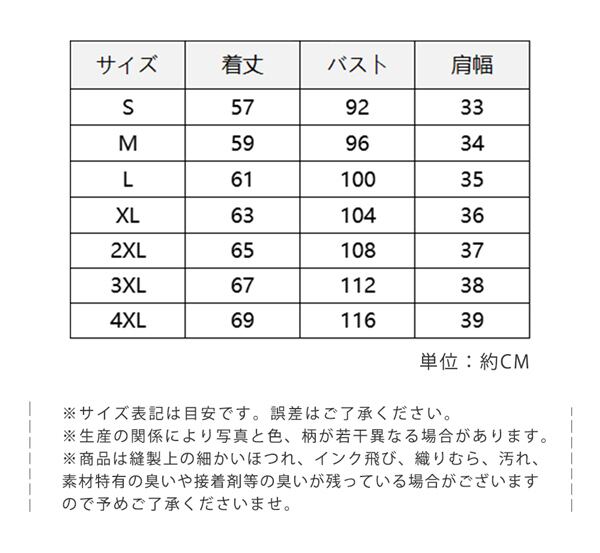 | サイズ | 着丈 | バスト | 肩幅 |
|---|---|---|---|
| S | 57 | 92 | 33 |
| M | 59 | 96 | 34 |
| L | 61 | 100 | 35 |
| XL | 63 | 104 | 36 |
| 2XL | 65 | 108 | 37 |
| 3XL | 67 | 112 | 38 |
| 4XL | 69 | 116 | 39 |

単位：約CM

※サイズ表記は目安です。誤差はご了承ください。
※生産の関係により写真と色、柄が若干異なる場合があります。
※商品は縫製上の細かいほつれ、インク飛び、織りむら、汚れ、素材特有の臭いや接着剤等の臭いが残っている場合がございますので予めご了承くださいませ。